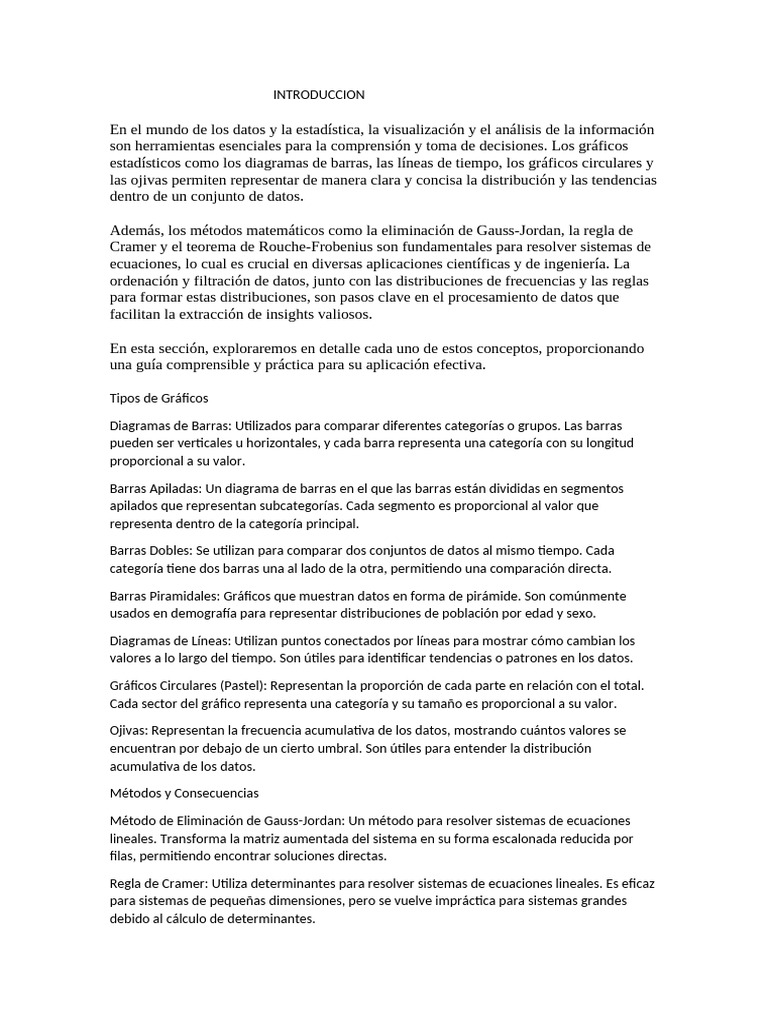 INTRODUCCION

En el mundo de los datos y la estadística, la visualización y el análisis de la información son herramientas esenciales para la comprensión y toma de decisiones. Los gráficos estadísticos como los diagramas de barras, las líneas de tiempo, los gráficos circulares y las ojivas permiten representar de manera clara y concisa la distribución y las tendencias dentro de un conjunto de datos.

Además, los métodos matemáticos como la eliminación de Gauss-Jordan, la regla de Cramer y el teorema de Rouche-Frobenius son fundamentales para resolver sistemas de ecuaciones, lo cual es crucial en diversas aplicaciones científicas y de ingeniería. La ordenación y filtración de datos, junto con las distribuciones de frecuencias y las reglas para formar estas distribuciones, son pasos clave en el procesamiento de datos que facilitan la extracción de insights valiosos.

En esta sección, exploraremos en detalle cada uno de estos conceptos, proporcionando una guía comprensible y práctica para su aplicación efectiva.

Tipos de Gráficos

Diagramas de Barras: Utilizados para comparar diferentes categorías o grupos. Las barras pueden ser verticales u horizontales, y cada barra representa una categoría con su longitud proporcional a su valor.

Barras Apiladas: Un diagrama de barras en el que las barras están divididas en segmentos apilados que representan subcategorías. Cada segmento es proporcional al valor que representa dentro de la categoría principal.

Barras Dobles: Se utilizan para comparar dos conjuntos de datos al mismo tiempo. Cada categoría tiene dos barras una al lado de la otra, permitiendo una comparación directa.

Barras Piramidales: Gráficos que muestran datos en forma de pirámide. Son comúnmente usados en demografía para representar distribuciones de población por edad y sexo.

Diagramas de Líneas: Utilizan puntos conectados por líneas para mostrar cómo cambian los valores a lo largo del tiempo. Son útiles para identificar tendencias o patrones en los datos.

Gráficos Circulares (Pastel): Representan la proporción de cada parte en relación con el total. Cada sector del gráfico representa una categoría y su tamaño es proporcional a su valor.

Ojivas: Representan la frecuencia acumulativa de los datos, mostrando cuántos valores se encuentran por debajo de un cierto umbral. Son útiles para entender la distribución acumulativa de los datos.

Métodos y Consecuencias

Método de Eliminación de Gauss-Jordan: Un método para resolver sistemas de ecuaciones lineales. Transforma la matriz aumentada del sistema en su forma escalonada reducida por filas, permitiendo encontrar soluciones directas.

Regla de Cramer: Utiliza determinantes para resolver sistemas de ecuaciones lineales. Es eficaz para sistemas de pequeñas dimensiones, pero se vuelve impráctica para sistemas grandes debido al cálculo de determinantes.